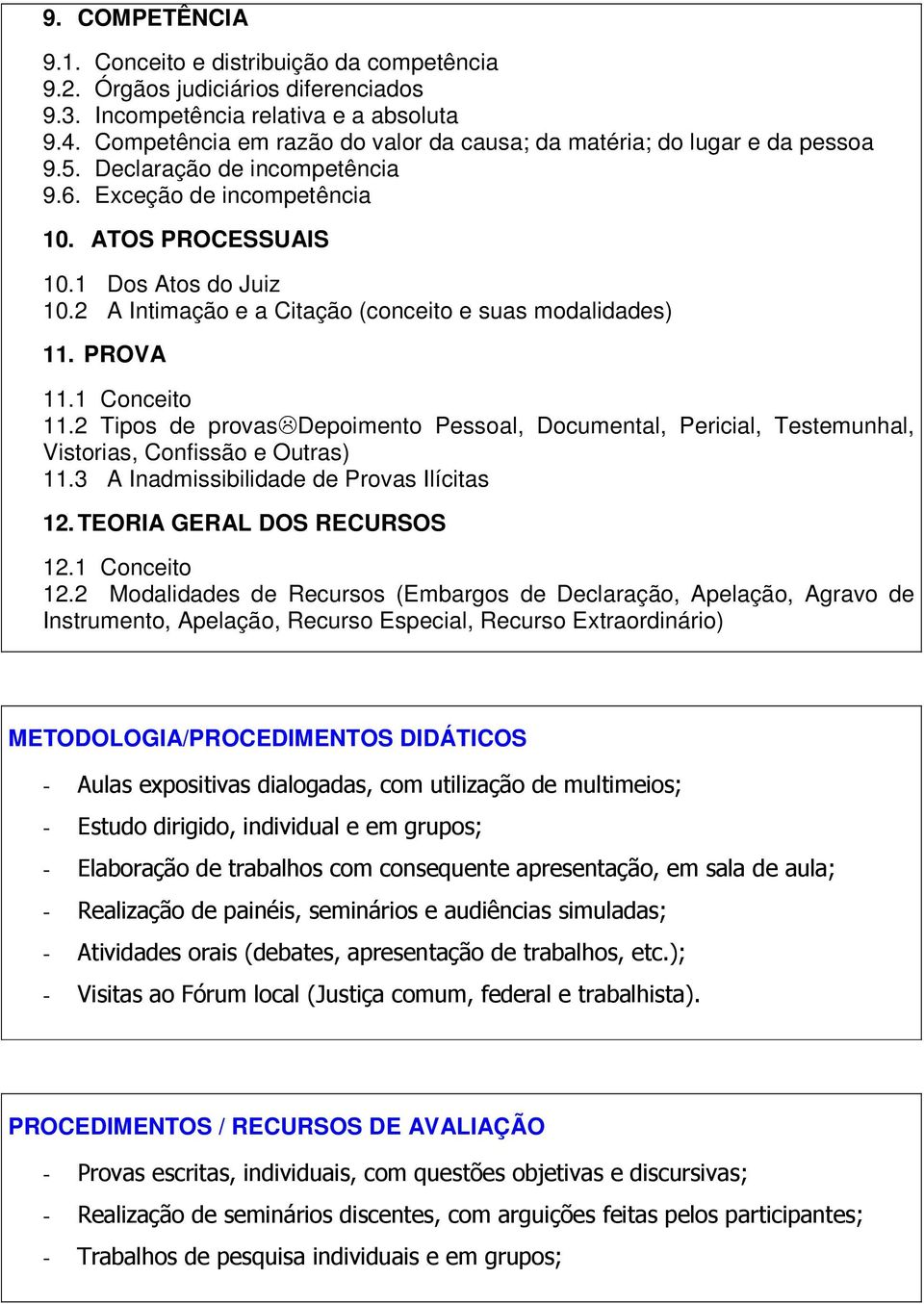 9. COMPETÊNCIA

9.1. Conceito e distribuição da competência
9.2. Órgãos judiciários diferenciados
9.3. Incompetência relativa e a absoluta
9.4. Competência em razão do valor da causa; da matéria; do lugar e da pessoa
9.5. Declaração de incompetência
9.6. Exceção de incompetência

10. ATOS PROCESSUAIS

10.1 Dos Atos do Juiz
10.2 A Intimação e a Citação (conceito e suas modalidades)

11. PROVA

11.1 Conceito
11.2 Tipos de provas☹Depoimento Pessoal, Documental, Pericial, Testemunhal, Vistorias, Confissão e Outras)
11.3 A Inadmissibilidade de Provas Ilícitas

12. TEORIA GERAL DOS RECURSOS

12.1 Conceito
12.2 Modalidades de Recursos (Embargos de Declaração, Apelação, Agravo de Instrumento, Apelação, Recurso Especial, Recurso Extraordinário)

METODOLOGIA/PROCEDIMENTOS DIDÁTICOS

- Aulas expositivas dialogadas, com utilização de multimeios;
- Estudo dirigido, individual e em grupos;
- Elaboração de trabalhos com consequente apresentação, em sala de aula;
- Realização de painéis, seminários e audiências simuladas;
- Atividades orais (debates, apresentação de trabalhos, etc.);
- Visitas ao Fórum local (Justiça comum, federal e trabalhista).

PROCEDIMENTOS / RECURSOS DE AVALIAÇÃO

- Provas escritas, individuais, com questões objetivas e discursivas;
- Realização de seminários discentes, com arguições feitas pelos participantes;
- Trabalhos de pesquisa individuais e em grupos;